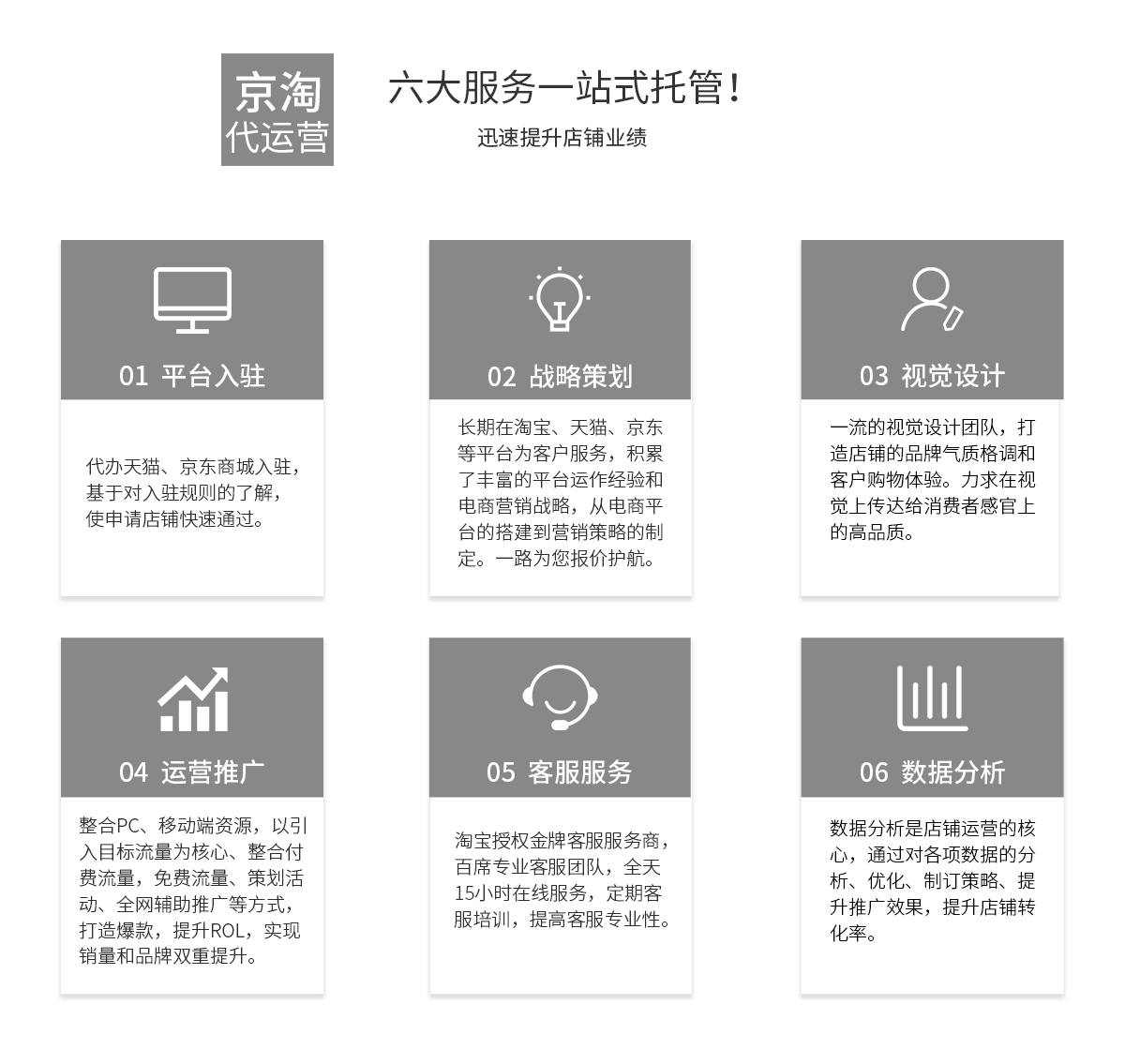 京淘
代运营

六大服务一站式托管！

迅速提升店铺业绩

01 平台入驻

代办天猫、京东商城入驻，基于对入驻规则的了解，使申请店铺快速通过。

02 战略策划

长期在淘宝、天猫、京东等平台为客户服务，积累了丰富的平台运作经验和电商营销战略，从电商平台的搭建到营销策略的制定。一路为您报价护航。

03 视觉设计

一流的视觉设计团队，打造店铺的品牌气质格调和客户购物体验。力求在视觉上传达给消费者感官上的高品质。

04 运营推广

整合PC、移动端资源，以引入目标流量为核心、整合付费流量，免费流量、策划活动、全网辅助推广等方式，打造爆款，提升ROL，实现销量和品牌双重提升。

05 客服服务

淘宝授权金牌客服服务商，百席专业客服团队，全天15小时在线服务，定期客服培训，提高客服专业性。

06 数据分析

数据分析是店铺运营的核心，通过对各项数据的分析、优化、制订策略、提升推广效果，提升店铺转化率。